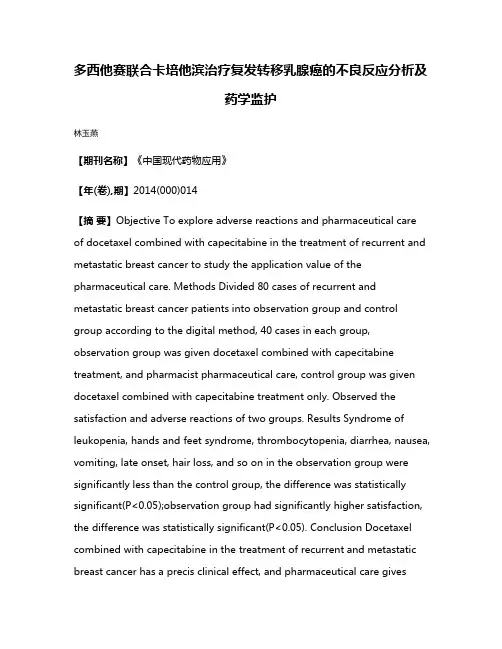 多西他赛联合卡培他滨治疗复发转移乳腺癌的不良反应分析及药学监护

林玉燕

【期刊名称】《中国现代药物应用》

【年(卷),期】2014(000)014

【摘 要】Objective To explore adverse reactions and pharmaceutical care of docetaxel combined with capecitabine in the treatment of recurrent and metastatic breast cancer to study the application value of the pharmaceutical care. Methods Divided 80 cases of recurrent and metastatic breast cancer patients into observation group and control group according to the digital method, 40 cases in each group, observation group was given docetaxel combined with capecitabine treatment, and pharmacist pharmaceutical care, control group was given docetaxel combined with capecitabine treatment only. Observed the satisfaction and adverse reactions of two groups. Results Syndrome of leukopenia, hands and feet syndrome, thrombocytopenia, diarrhea, nausea, vomiting, late onset, hair loss, and so on in the observation group were significantly less than the control group, the difference was statistically significant(P<0.05);observation group had significantly higher satisfaction, the difference was statistically significant(P<0.05). Conclusion Docetaxel combined with capecitabine in the treatment of recurrent and metastatic breast cancer has a precis clinical effect, and pharmaceutical care gives